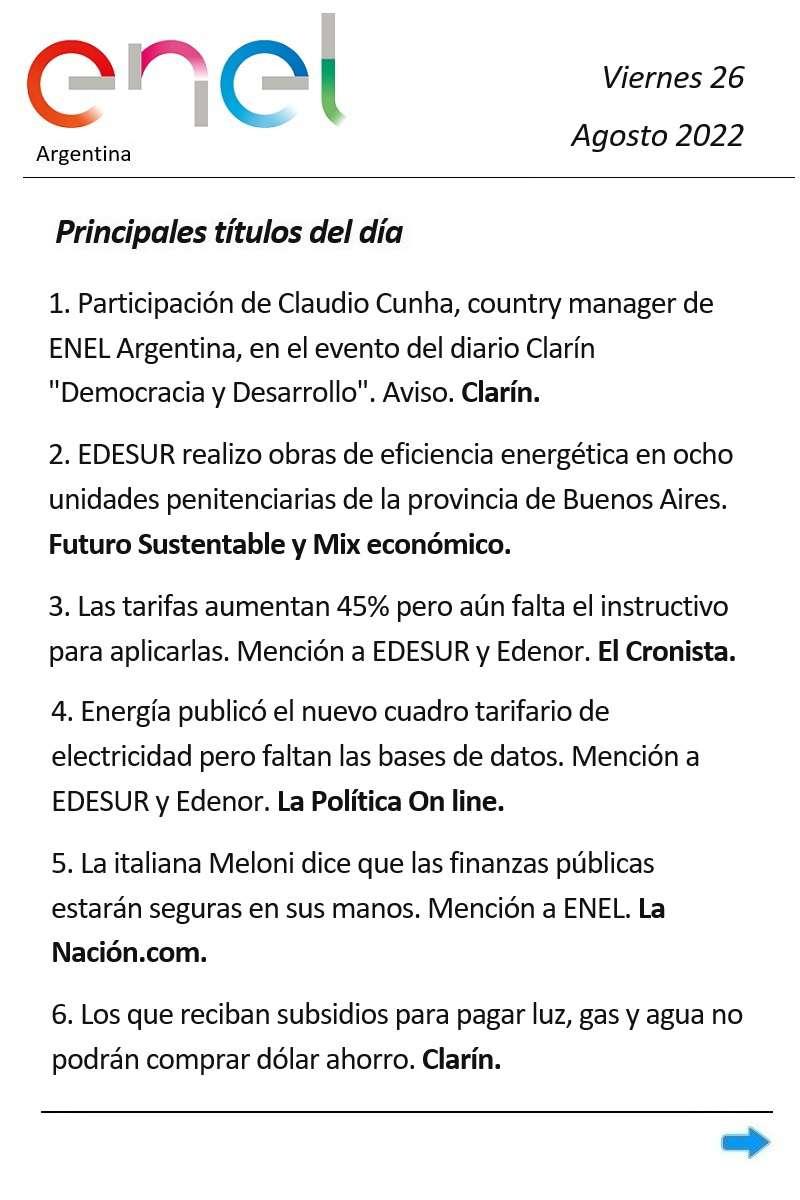 enel
Argentina

Viernes 26
Agosto 2022

Principales títulos del día

1. Participación de Claudio Cunha, country manager de ENEL Argentina, en el evento del diario Clarín "Democracia y Desarrollo". Aviso. Clarín.

2. EDESUR realizo obras de eficiencia energética en ocho unidades penitenciarias de la provincia de Buenos Aires. Futuro Sustentable y Mix económico.

3. Las tarifas aumentan 45% pero aún falta el instructivo para aplicarlas. Mención a EDESUR y Edenor. El Cronista.

4. Energía publicó el nuevo cuadro tarifario de electricidad pero faltan las bases de datos. Mención a EDESUR y Edenor. La Política On line.

5. La italiana Meloni dice que las finanzas públicas estarán seguras en sus manos. Mención a ENEL. La Nación.com.

6. Los que reciban subsidios para pagar luz, gas y agua no podrán comprar dólar ahorro. Clarín.